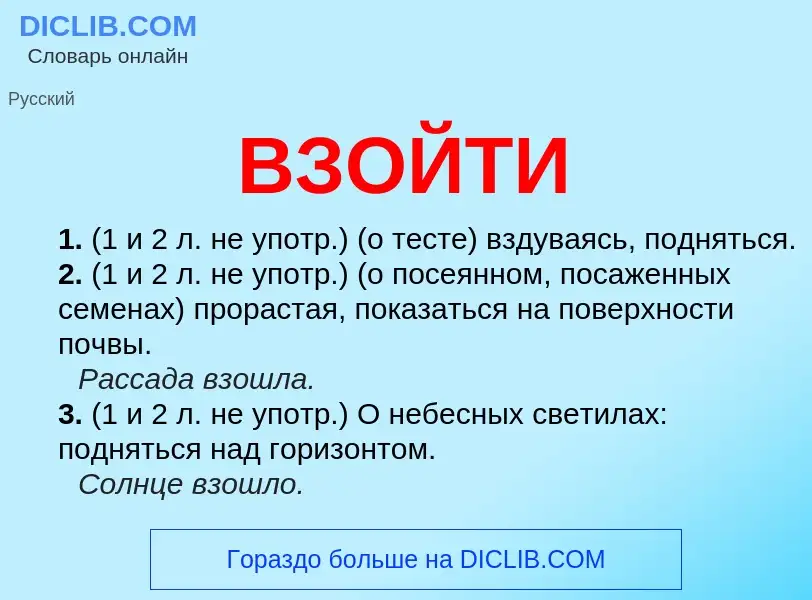 DICLIB.COM
Словарь онлайн

Русский

ВЗОЙТИ

1. (1 и 2 л. не употр.) (о тесте) вздуваясь, подняться.
2. (1 и 2 л. не употр.) (о посеянном, посаженных семенах) прорастая, показаться на поверхности почвы.
Рассада взошла.
3. (1 и 2 л. не употр.) О небесных светилах: подняться над горизонтом.
Солнце взошло.

Гораздо больше на DICLIB.COM